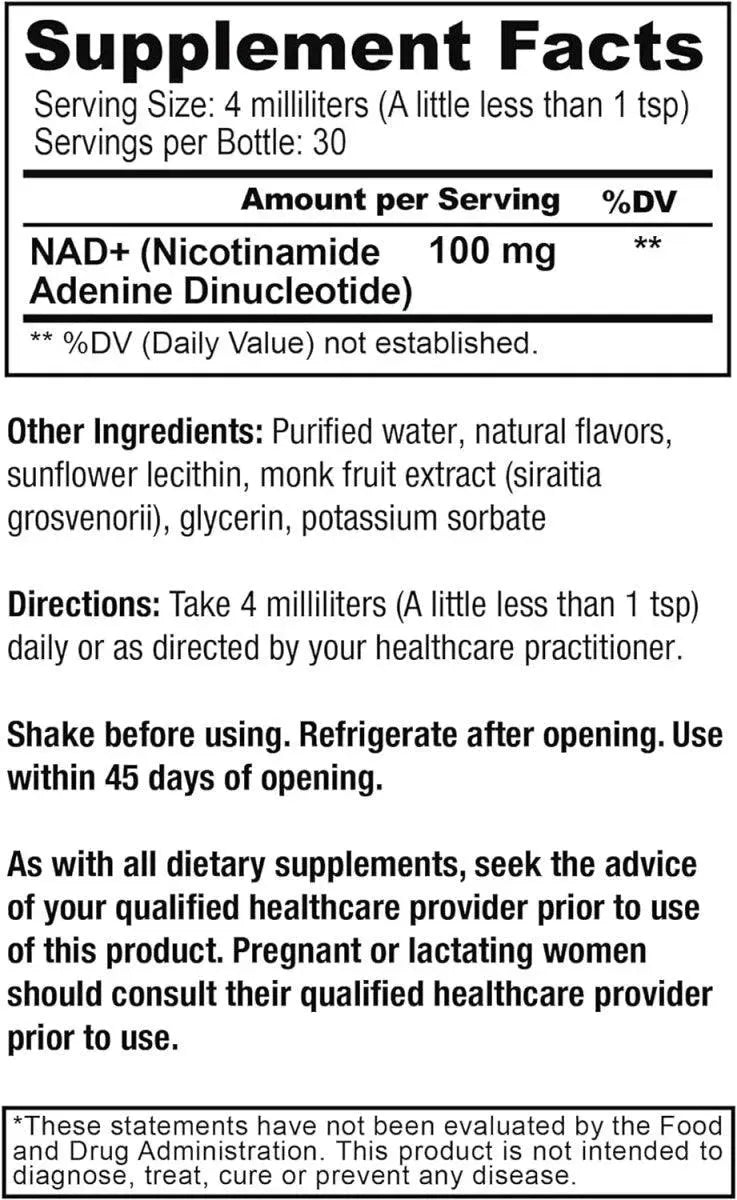 Supplement Facts

Serving Size: 4 milliliters (A little less than 1 tsp)
Servings per Bottle: 30

|  | Amount per Serving | %DV |
|---|---|---|
| NAD+ (Nicotinamide Adenine Dinucleotide) | 100 mg | ** |

** %DV (Daily Value) not established.

Other Ingredients: Purified water, natural flavors, sunflower lecithin, monk fruit extract (siraitia grosvenorii), glycerin, potassium sorbate

Directions: Take 4 milliliters (A little less than 1 tsp) daily or as directed by your healthcare practitioner.

Shake before using. Refrigerate after opening. Use within 45 days of opening.

As with all dietary supplements, seek the advice of your qualified healthcare provider prior to use of this product. Pregnant or lactating women should consult their qualified healthcare provider prior to use.

*These statements have not been evaluated by the Food and Drug Administration. This product is not intended to diagnose, treat, cure or prevent any disease.